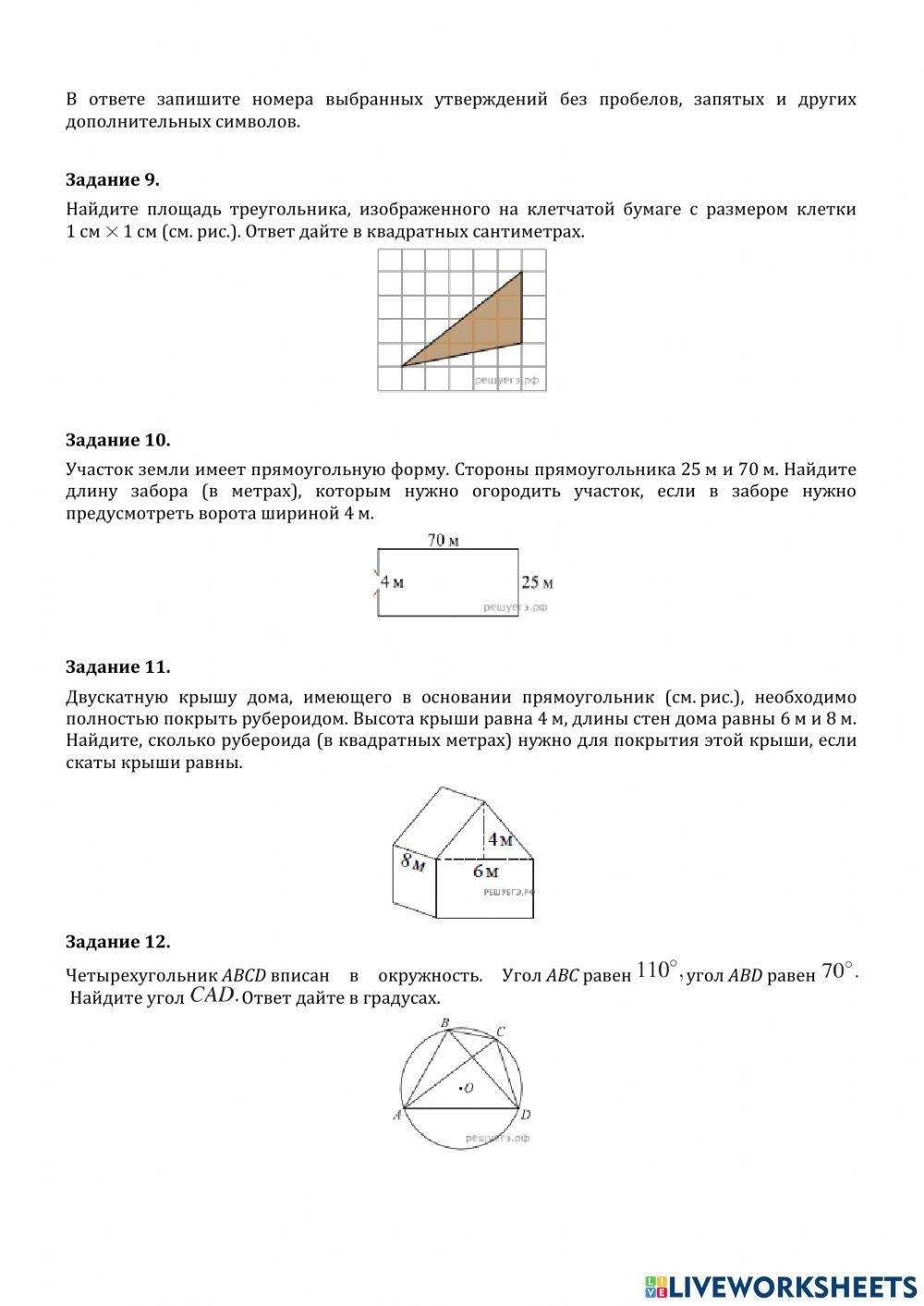 В ответе запишите номера выбранных утверждений без пробелов, запятых и других дополнительных символов.

**Задание 9.**

Найдите площадь треугольника, изображенного на клетчатой бумаге с размером клетки 1 см $\times$ 1 см (см. рис.). Ответ дайте в квадратных сантиметрах.

решуегэ.рф

**Задание 10.**

Участок земли имеет прямоугольную форму. Стороны прямоугольника 25 м и 70 м. Найдите длину забора (в метрах), которым нужно огородить участок, если в заборе нужно предусмотреть ворота шириной 4 м.

70 м
4 м
25 м
решуегэ.рф

**Задание 11.**

Двускатную крышу дома, имеющего в основании прямоугольник (см. рис.), необходимо полностью покрыть рубероидом. Высота крыши равна 4 м, длины стен дома равны 6 м и 8 м. Найдите, сколько рубероида (в квадратных метрах) нужно для покрытия этой крыши, если скаты крыши равны.

4 м
8 м
6 м
РЕШУЕГЭ.РФ

**Задание 12.**

Четырехугольник $ABCD$ вписан в окружность. Угол $ABC$ равен $110^\circ$, угол $ABD$ равен $70^\circ$. Найдите угол $CAD$. Ответ дайте в градусах.

B C O A D
решуегэ.рф

LIVEWORKSHEETS